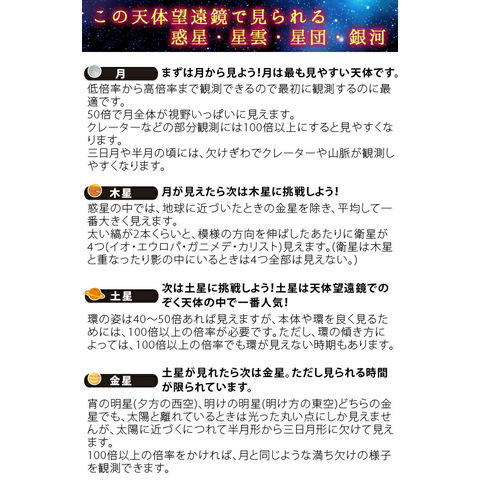 この天体望遠鏡で見られる
惑星・星雲・星団・銀河

月
まずは月から見よう！月は最も見やすい天体です。
低倍率から高倍率まで観測できるので最初に観測するのに最適です。
50倍で月全体が視野いっぱいに見えます。
クレーターなどの部分観測には100倍以上にすると見やすくなります。
三日月や半月の頃には、欠けぎわでクレーターや山脈が観測しやすくなります。

木星
月が見えたら次は木星に挑戦しよう！
惑星の中では、地球に近づいたときの金星を除き、平均して一番大きく見えます。
太い縞が2本くらいと、模様の方向を伸ばしたあたりに衛星が4つ(イオ・エウロパ・ガニメデ・カリスト)見えます。(衛星は木星と重なったり影の中にいるときは4つ全部は見えない。)

土星
次は土星に挑戦しよう！土星は天体望遠鏡でのぞく天体の中で一番人気！
環の姿は40～50倍あれば見えますが、本体や環を良く見るためには、100倍以上の倍率が必要です。ただし、環の傾き方によっては、100倍以上の倍率でも環が見えない時期もあります。

金星
土星が見れたら次は金星。ただし見られる時間が限られています。
宵の明星(夕方の西空)、明けの明星(明け方の東空)どちらの金星でも、太陽と離れているときは光った丸い点にしか見えませんが、太陽に近づくにつれて半月形から三日月形に欠けて見えます。
100倍以上の倍率をかければ、月と同じような満ち欠けの様子を観測できます。